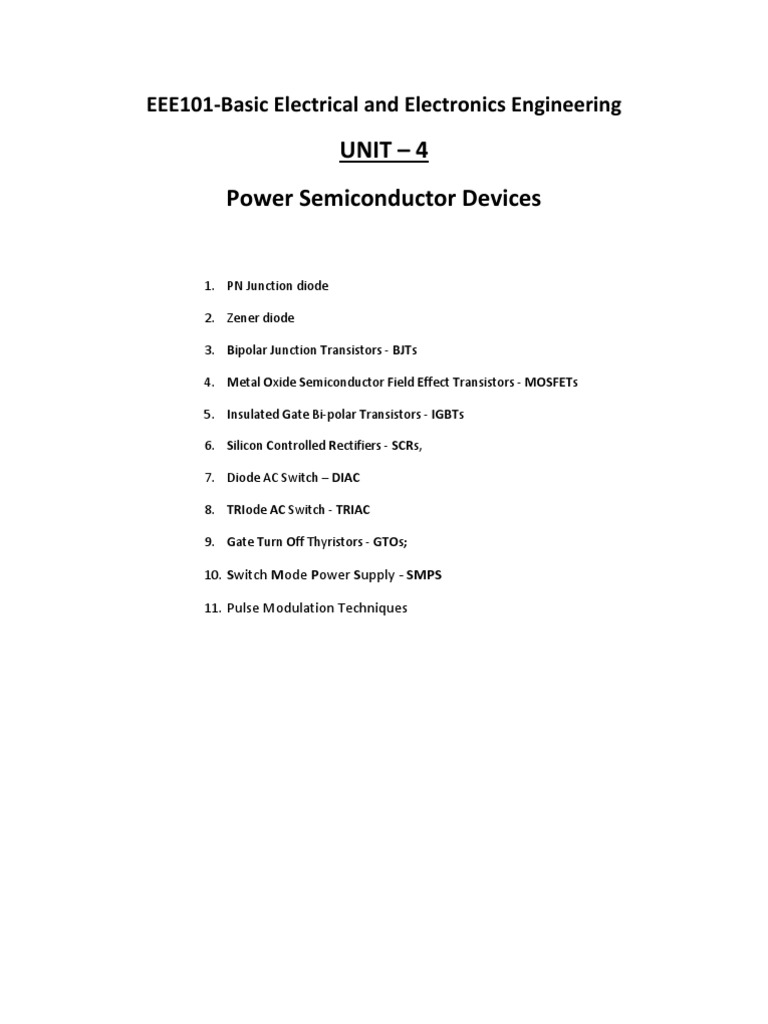 EEE101-Basic Electrical and Electronics Engineering

UNIT – 4

Power Semiconductor Devices

1. PN Junction diode
2. Zener diode
3. Bipolar Junction Transistors - BJTs
4. Metal Oxide Semiconductor Field Effect Transistors - MOSFETs
5. Insulated Gate Bi-polar Transistors - IGBTs
6. Silicon Controlled Rectifiers - SCRs,
7. Diode AC Switch – DIAC
8. TRIode AC Switch - TRIAC
9. Gate Turn Off Thyristors - GTOs;
10. Switch Mode Power Supply - SMPS
11. Pulse Modulation Techniques